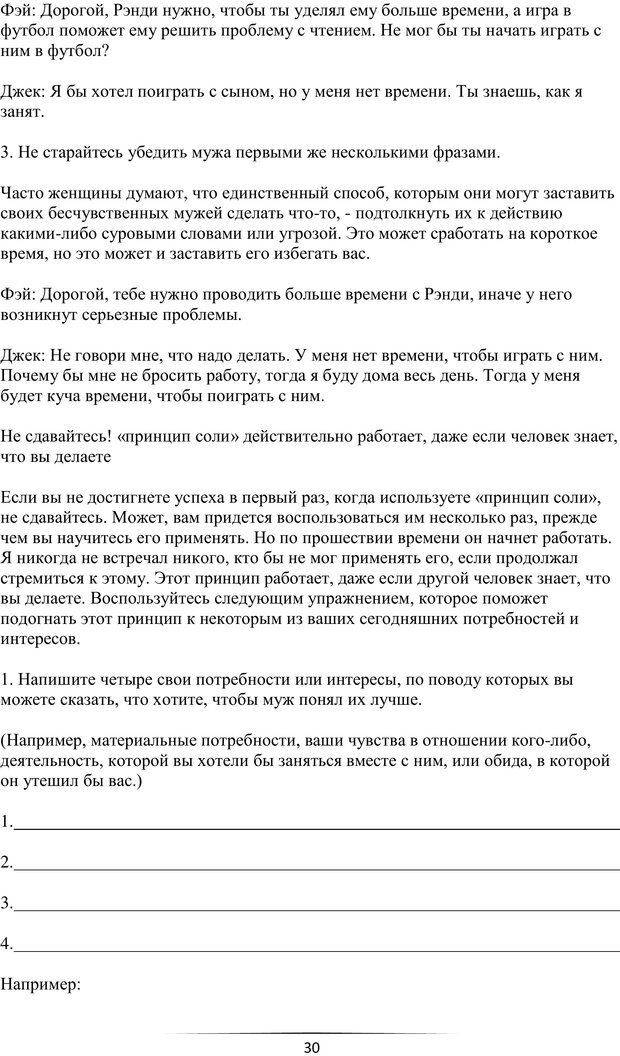 Фэй: Дорогой, Рэнди нужно, чтобы ты уделял ему больше времени, а игра в футбол поможет ему решить проблему с чтением. Не мог бы ты начать играть с ним в футбол?

Джек: Я бы хотел поиграть с сыном, но у меня нет времени. Ты знаешь, как я занят.

3. Не старайтесь убедить мужа первыми же несколькими фразами.

Часто женщины думают, что единственный способ, которым они могут заставить своих бесчувственных мужей сделать что-то, - подтолкнуть их к действию какими-либо суровыми словами или угрозой. Это может сработать на короткое время, но это может и заставить его избегать вас.

Фэй: Дорогой, тебе нужно проводить больше времени с Рэнди, иначе у него возникнут серьезные проблемы.

Джек: Не говори мне, что надо делать. У меня нет времени, чтобы играть с ним. Почему бы мне не бросить работу, тогда я буду дома весь день. Тогда у меня будет куча времени, чтобы поиграть с ним.

Не сдавайтесь! «принцип соли» действительно работает, даже если человек знает, что вы делаете

Если вы не достигнете успеха в первый раз, когда используете «принцип соли», не сдавайтесь. Может, вам придется воспользоваться им несколько раз, прежде чем вы научитесь его применять. Но по прошествии времени он начнет работать. Я никогда не встречал никого, кто бы не мог применять его, если продолжал стремиться к этому. Этот принцип работает, даже если другой человек знает, что вы делаете. Воспользуйтесь следующим упражнением, которое поможет подогнать этот принцип к некоторым из ваших сегодняшних потребностей и интересов.

1. Напишите четыре свои потребности или интересы, по поводу которых вы можете сказать, что хотите, чтобы муж понял их лучше.

(Например, материальные потребности, ваши чувства в отношении кого-либо, деятельность, которой вы хотели бы заняться вместе с ним, или обида, в которой он утешил бы вас.)

1.

2.

3.

4.

Например:

30